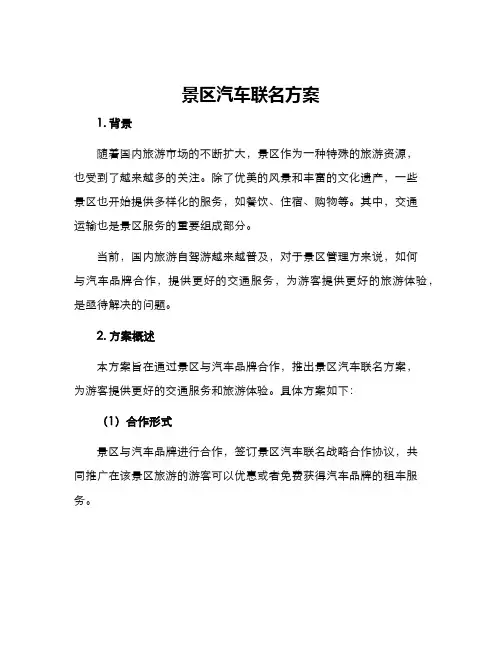 景区汽车联名方案

1. 背景

随着国内旅游市场的不断扩大，景区作为一种特殊的旅游资源，也受到了越来越多的关注。除了优美的风景和丰富的文化遗产，一些景区也开始提供多样化的服务，如餐饮、住宿、购物等。其中，交通运输也是景区服务的重要组成部分。

当前，国内旅游自驾游越来越普及，对于景区管理方来说，如何与汽车品牌合作，提供更好的交通服务，为游客提供更好的旅游体验，是亟待解决的问题。

2. 方案概述

本方案旨在通过景区与汽车品牌合作，推出景区汽车联名方案，为游客提供更好的交通服务和旅游体验。具体方案如下：

（1）合作形式

景区与汽车品牌进行合作，签订景区汽车联名战略合作协议，共同推广在该景区旅游的游客可以优惠或者免费获得汽车品牌的租车服务。